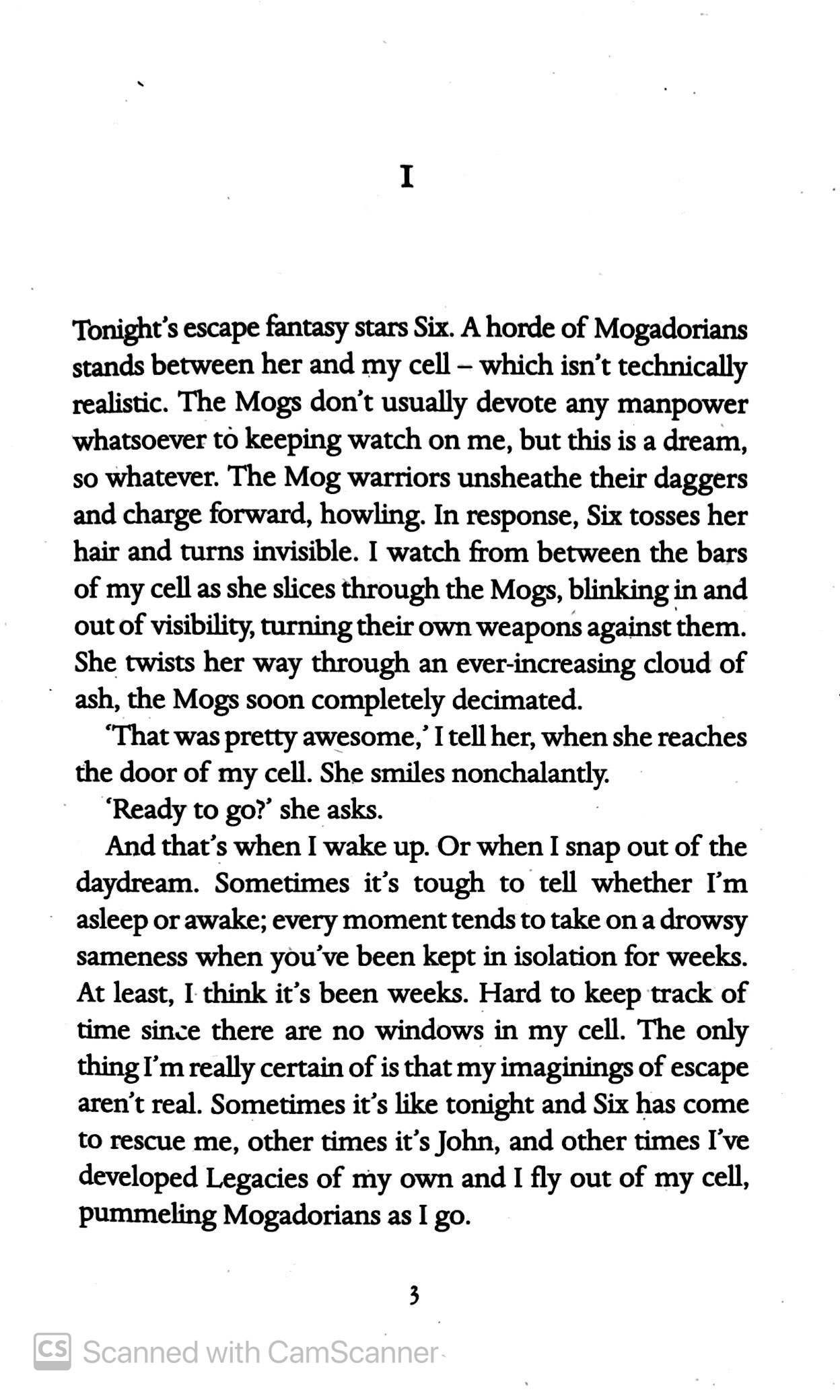 I

Tonight's escape fantasy stars Six. A horde of Mogadorians stands between her and my cell – which isn't technically realistic. The Mogs don't usually devote any manpower whatsoever to keeping watch on me, but this is a dream, so whatever. The Mog warriors unsheathe their daggers and charge forward, howling. In response, Six tosses her hair and turns invisible. I watch from between the bars of my cell as she slices through the Mogs, blinking in and out of visibility, turning their own weapons against them. She twists her way through an ever-increasing cloud of ash, the Mogs soon completely decimated.

'That was pretty awesome,' I tell her, when she reaches the door of my cell. She smiles nonchalantly.

'Ready to go?' she asks.

And that's when I wake up. Or when I snap out of the daydream. Sometimes it's tough to tell whether I'm asleep or awake; every moment tends to take on a drowsy sameness when you've been kept in isolation for weeks. At least, I think it's been weeks. Hard to keep track of time since there are no windows in my cell. The only thing I'm really certain of is that my imaginings of escape aren't real. Sometimes it's like tonight and Six has come to rescue me, other times it's John, and other times I've developed Legacies of my own and I fly out of my cell, pummeling Mogadorians as I go.

3

CS Scanned with CamScanner